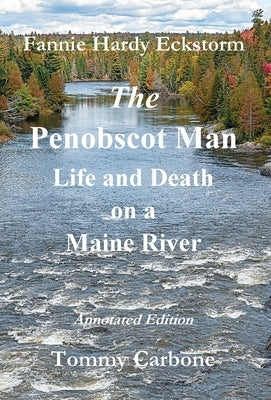 Fannie Hardy Eckstorm

The

Penobscot Man

Life and Death on a Maine River

Annotated Edition

Tommy Carbone